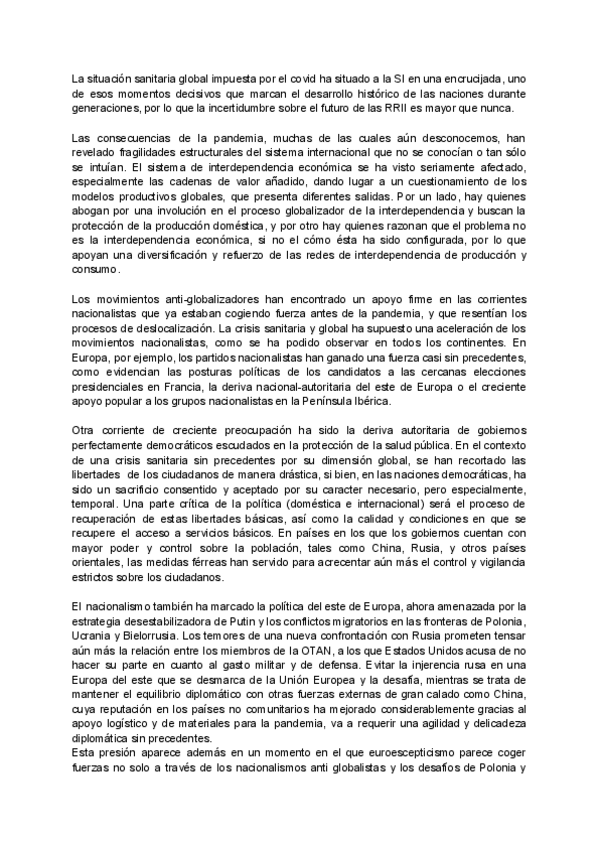 La situación sanitaria global impuesta por el covid ha situado a la SI en una encrucijada, uno de esos momentos decisivos que marcan el desarrollo histórico de las naciones durante generaciones, por lo que la incertidumbre sobre el futuro de las RRII es mayor que nunca.

Las consecuencias de la pandemia, muchas de las cuales aún desconocemos, han revelado fragilidades estructurales del sistema internacional que no se conocían o tan sólo se intuían. El sistema de interdependencia económica se ha visto seriamente afectado, especialmente las cadenas de valor añadido, dando lugar a un cuestionamiento de los modelos productivos globales, que presenta diferentes salidas. Por un lado, hay quienes abogan por una involución en el proceso globalizador de la interdependencia y buscan la protección de la producción doméstica, y por otro hay quienes razonan que el problema no es la interdependencia económica, si no el cómo ésta ha sido configurada, por lo que apoyan una diversificación y refuerzo de las redes de interdependencia de producción y consumo.

Los movimientos anti-globalizadores han encontrado un apoyo firme en las corrientes nacionalistas que ya estaban cogiendo fuerza antes de la pandemia, y que resentían los procesos de deslocalización. La crisis sanitaria y global ha supuesto una aceleración de los movimientos nacionalistas, como se ha podido observar en todos los continentes. En Europa, por ejemplo, los partidos nacionalistas han ganado una fuerza casi sin precedentes, como evidencian las posturas políticas de los candidatos a las cercanas elecciones presidenciales en Francia, la deriva nacional-autoritaria del este de Europa o el creciente apoyo popular a los grupos nacionalistas en la Península Ibérica.

Otra corriente de creciente preocupación ha sido la deriva autoritaria de gobiernos perfectamente democráticos escudados en la protección de la salud pública. En el contexto de una crisis sanitaria sin precedentes por su dimensión global, se han recortado las libertades de los ciudadanos de manera drástica, si bien, en las naciones democráticas, ha sido un sacrificio consentido y aceptado por su caracter necesario, pero especialmente, temporal. Una parte crítica de la política (doméstica e internacional) será el proceso de recuperación de estas libertades básicas, así como la calidad y condiciones en que se recupere el acceso a servicios básicos. En países en los que los gobiernos cuentan con mayor poder y control sobre la población, tales como China, Rusia, y otros países orientales, las medidas férreas han servido para acrecentar aún más el control y vigilancia estrictos sobre los ciudadanos.

El nacionalismo también ha marcado la política del este de Europa, ahora amenazada por la estrategia desestabilizadora de Putin y los conflictos migratorios en las fronteras de Polonia, Ucrania y Bielorrusia. Los temores de una nueva confrontación con Rusia prometen tensar aún más la relación entre los miembros de la OTAN, a los que Estados Unidos acusa de no hacer su parte en cuanto al gasto militar y de defensa. Evitar la injerencia rusa en una Europa del este que se desmarca de la Unión Europea y la desafía, mientras se trata de mantener el equilibrio diplomático con otras fuerzas externas de gran calado como China, cuya reputación en los países no comunitarios ha mejorado considerablemente gracias al apoyo logístico y de materiales para la pandemia, va a requerir una agilidad y delicadeza diplomática sin precedentes.
Esta presión aparece además en un momento en el que euroescepticismo parece coger fuerzas no solo a través de los nacionalismos anti globalistas y los desafíos de Polonia y